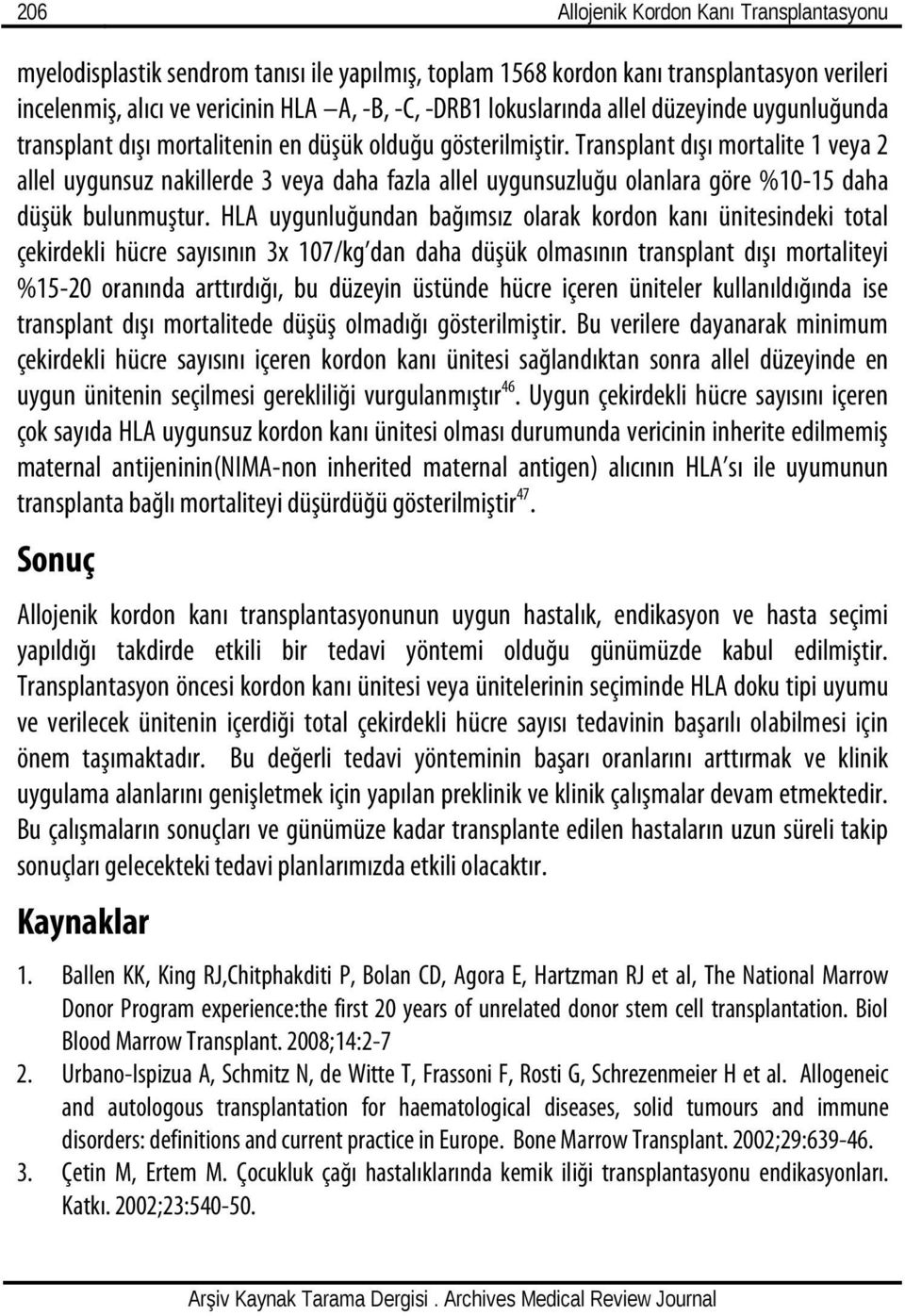 206 Allojenik Kordon Kanı Transplantasyonu

myelodisplastik sendrom tanısı ile yapılmış, toplam 1568 kordon kanı transplantasyon verileri incelenmiş, alıcı ve vericinin HLA –A, -B, -C, -DRB1 lokuslarında allel düzeyinde uygunluğunda transplant dışı mortalitenin en düşük olduğu gösterilmiştir. Transplant dışı mortalite 1 veya 2 allel uygunsuz nakillerde 3 veya daha fazla allel uygunsuzluğu olanlara göre %10-15 daha düşük bulunmuştur. HLA uygunluğundan bağımsız olarak kordon kanı ünitesindeki total çekirdekli hücre sayısının 3x 107/kg'dan daha düşük olmasının transplant dışı mortaliteyi %15-20 oranında arttırdığı, bu düzeyin üstünde hücre içeren üniteler kullanıldığında ise transplant dışı mortalitede düşüş olmadığı gösterilmiştir. Bu verilere dayanarak minimum çekirdekli hücre sayısını içeren kordon kanı ünitesi sağlandıktan sonra allel düzeyinde en uygun ünitenin seçilmesi gerekliliği vurgulanmıştır$^{46}$. Uygun çekirdekli hücre sayısını içeren çok sayıda HLA uygunsuz kordon kanı ünitesi olması durumunda vericinin inherite edilmemiş maternal antijeninin(NIMA-non inherited maternal antigen) alıcının HLA'sı ile uyumunun transplanta bağlı mortaliteyi düşürdüğü gösterilmiştir$^{47}$.

Sonuç

Allojenik kordon kanı transplantasyonunun uygun hastalık, endikasyon ve hasta seçimi yapıldığı takdirde etkili bir tedavi yöntemi olduğu günümüzde kabul edilmiştir. Transplantasyon öncesi kordon kanı ünitesi veya ünitelerinin seçiminde HLA doku tipi uyumu ve verilecek ünitenin içerdiği total çekirdekli hücre sayısı tedavinin başarılı olabilmesi için önem taşımaktadır. Bu değerli tedavi yönteminin başarı oranlarını arttırmak ve klinik uygulama alanlarını genişletmek için yapılan preklinik ve klinik çalışmalar devam etmektedir. Bu çalışmaların sonuçları ve günümüze kadar transplante edilen hastaların uzun süreli takip sonuçları gelecekteki tedavi planlarımızda etkili olacaktır.

Kaynaklar

1. Ballen KK, King RJ,Chitphakditi P, Bolan CD, Agora E, Hartzman RJ et al, The National Marrow Donor Program experience:the first 20 years of unrelated donor stem cell transplantation. Biol Blood Marrow Transplant. 2008;14:2-7
2. Urbano-Ispizua A, Schmitz N, de Witte T, Frassoni F, Rosti G, Schrezenmeier H et al. Allogeneic and autologous transplantation for haematological diseases, solid tumours and immune disorders: definitions and current practice in Europe. Bone Marrow Transplant. 2002;29:639-46.
3. Çetin M, Ertem M. Çocukluk çağı hastalıklarında kemik iliği transplantasyonu endikasyonları. Katkı. 2002;23:540-50.

Arşiv Kaynak Tarama Dergisi . Archives Medical Review Journal